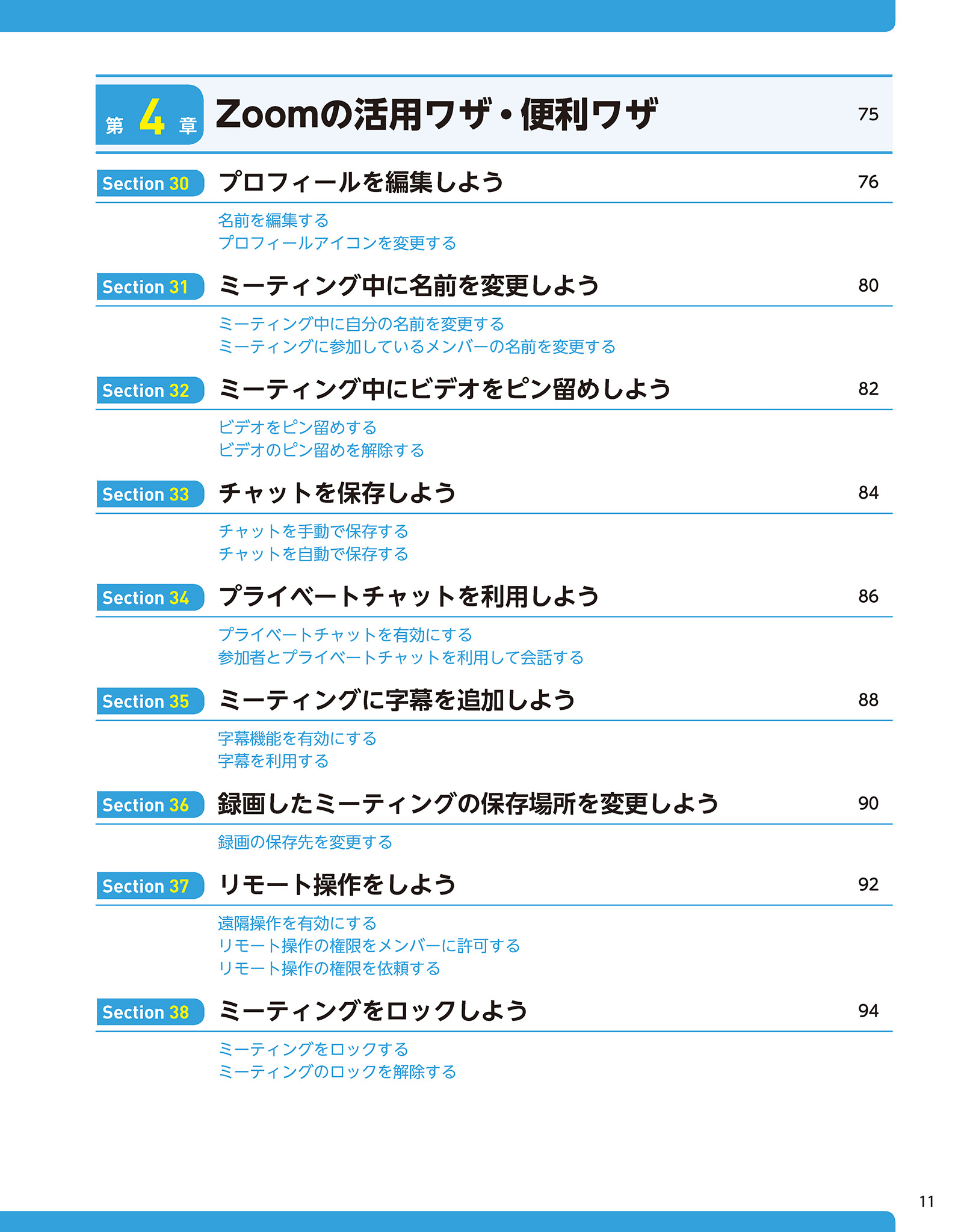 第4章 Zoomの活用ワザ・便利ワザ 75

Section 30 プロフィールを編集しよう 76

名前を編集する
プロフィールアイコンを変更する

Section 31 ミーティング中に名前を変更しよう 80

ミーティング中に自分の名前を変更する
ミーティングに参加しているメンバーの名前を変更する

Section 32 ミーティング中にビデオをピン留めしよう 82

ビデオをピン留めする
ビデオのピン留めを解除する

Section 33 チャットを保存しよう 84

チャットを手動で保存する
チャットを自動で保存する

Section 34 プライベートチャットを利用しよう 86

プライベートチャットを有効にする
参加者とプライベートチャットを利用して会話する

Section 35 ミーティングに字幕を追加しよう 88

字幕機能を有効にする
字幕を利用する

Section 36 録画したミーティングの保存場所を変更しよう 90

録画の保存先を変更する

Section 37 リモート操作をしよう 92

遠隔操作を有効にする
リモート操作の権限をメンバーに許可する
リモート操作の権限を依頼する

Section 38 ミーティングをロックしよう 94

ミーティングをロックする
ミーティングのロックを解除する

11